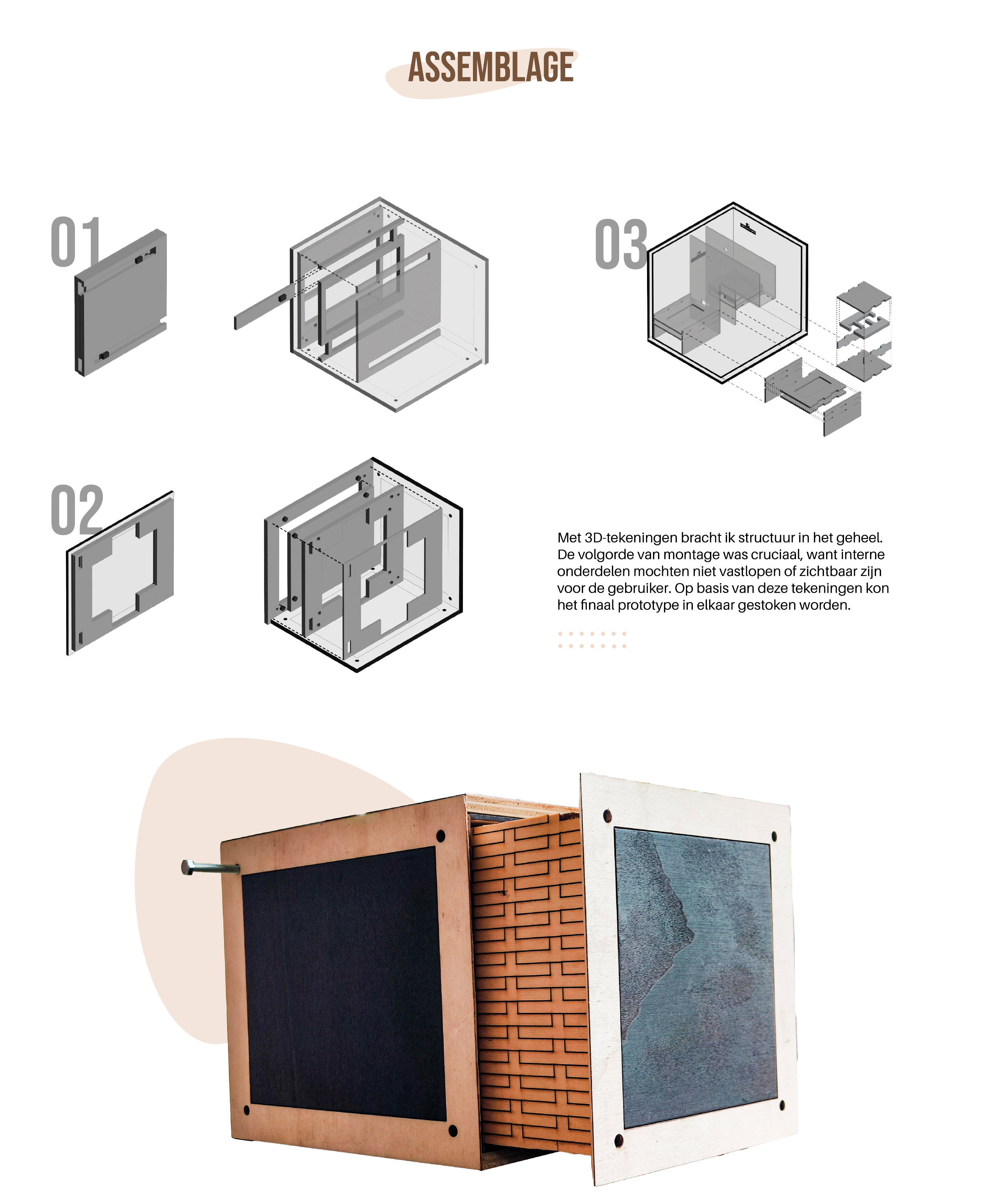 ASSEMBLAGE

01

03

02

Met 3D-tekeningen bracht ik structuur in het geheel. De volgorde van montage was cruciaal, want interne onderdelen mochten niet vastlopen of zichtbaar zijn voor de gebruiker. Op basis van deze tekeningen kon het finaal prototype in elkaar gestoken worden.